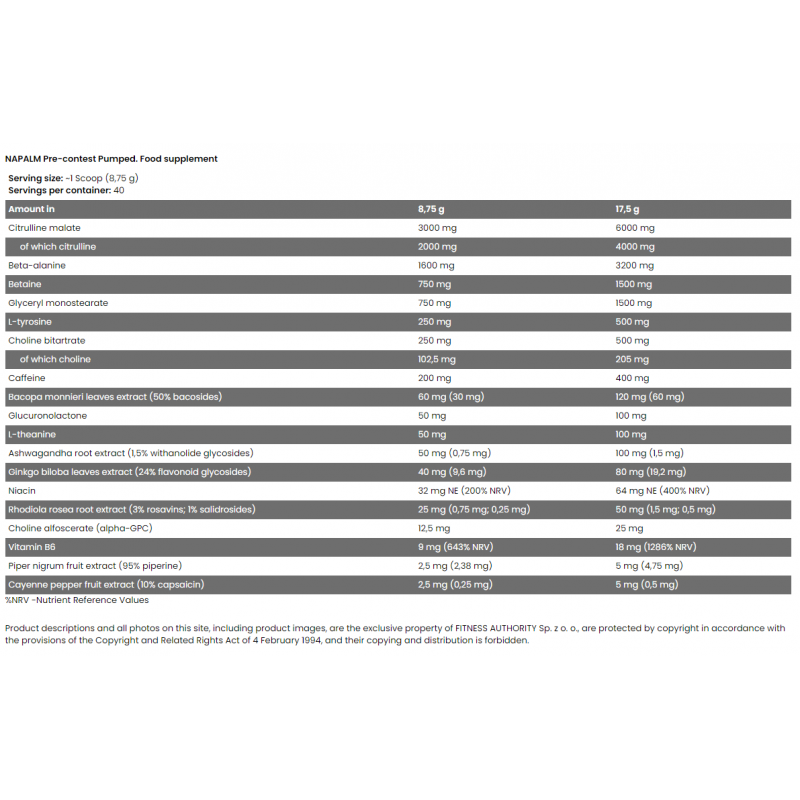 NAPALM Pre-contest Pumped. Food supplement

Serving size: ~1 Scoop (8,75 g)
Servings per container: 40

| Amount in | 8,75 g | 17,5 g |
|---|---|---|
| Citrulline malate | 3000 mg | 6000 mg |
| of which citrulline | 2000 mg | 4000 mg |
| Beta-alanine | 1600 mg | 3200 mg |
| Betaine | 750 mg | 1500 mg |
| Glyceryl monostearate | 750 mg | 1500 mg |
| L-tyrosine | 250 mg | 500 mg |
| Choline bitartrate | 250 mg | 500 mg |
| of which choline | 102,5 mg | 205 mg |
| Caffeine | 200 mg | 400 mg |
| Bacopa monnieri leaves extract (50% bacosides) | 60 mg (30 mg) | 120 mg (60 mg) |
| Glucuronolactone | 50 mg | 100 mg |
| L-theanine | 50 mg | 100 mg |
| Ashwagandha root extract (1,5% withanolide glycosides) | 50 mg (0,75 mg) | 100 mg (1,5 mg) |
| Ginkgo biloba leaves extract (24% flavonoid glycosides) | 40 mg (9,6 mg) | 80 mg (19,2 mg) |
| Niacin | 32 mg NE (200% NRV) | 64 mg NE (400% NRV) |
| Rhodiola rosea root extract (3% rosavins; 1% salidrosides) | 25 mg (0,75 mg; 0,25 mg) | 50 mg (1,5 mg; 0,5 mg) |
| Choline alfoscerate (alpha-GPC) | 12,5 mg | 25 mg |
| Vitamin B6 | 9 mg (643% NRV) | 18 mg (1286% NRV) |
| Piper nigrum fruit extract (95% piperine) | 2,5 mg (2,38 mg) | 5 mg (4,75 mg) |
| Cayenne pepper fruit extract (10% capsaicin) | 2,5 mg (0,25 mg) | 5 mg (0,5 mg) |

%NRV -Nutrient Reference Values

Product descriptions and all photos on this site, including product images, are the exclusive property of FITNESS AUTHORITY Sp. z o. o., are protected by copyright in accordance with the provisions of the Copyright and Related Rights Act of 4 February 1994, and their copying and distribution is forbidden.